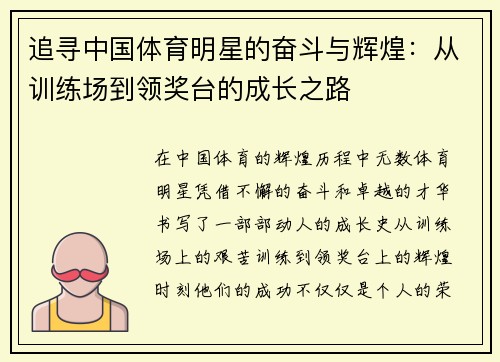 追寻中国体育明星的奋斗与辉煌：从训练场到领奖台的成长之路

在中国体育的辉煌历程中无数体育明星凭借不懈的奋斗和卓越的才华书写了一部部动人的成长史从训练场上的艰苦训练到领奖台上的辉煌时刻他们的成功不仅仅是个人的荣